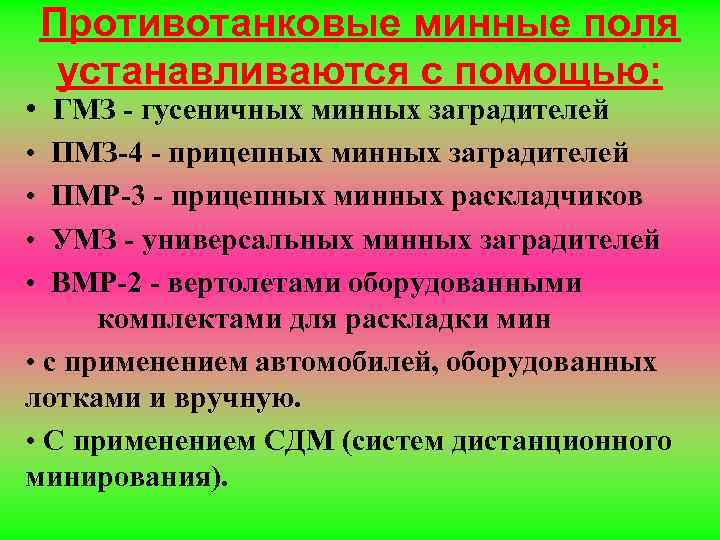 Противотанковые минные поля устанавливаются с помощью:

• ГМЗ - гусеничных минных заградителей
• ПМЗ-4 - прицепных минных заградителей
• ПМР-3 - прицепных минных раскладчиков
• УМЗ - универсальных минных заградителей
• ВМР-2 - вертолетами оборудованными комплектами для раскладки мин
• с применением автомобилей, оборудованных лотками и вручную.
• С применением СДМ (систем дистанционного минирования).